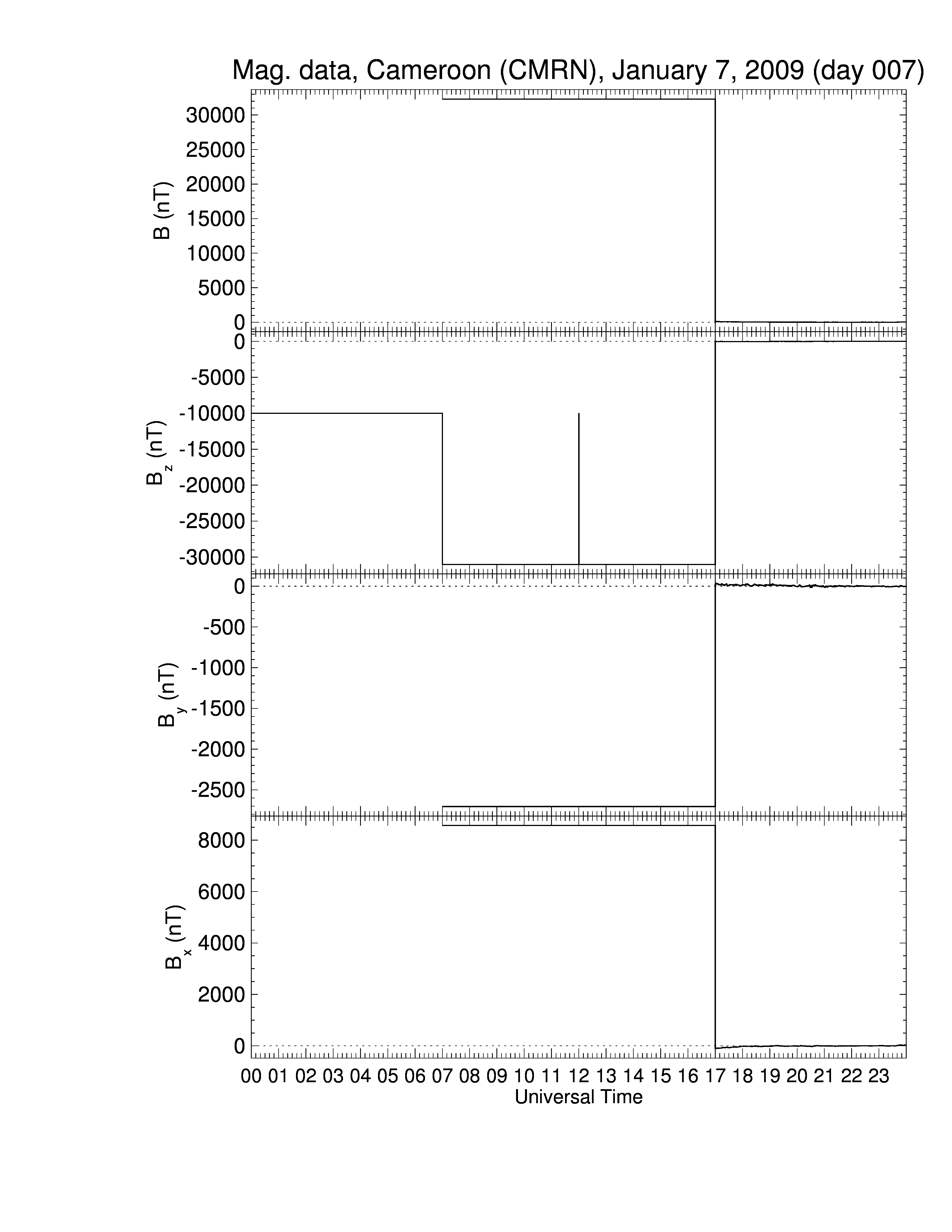 Mag. data, Cameroon (CMRN), January 7, 2009 (day 007)

B (nT)
30000
25000
20000
15000
10000
5000
0

$B_z$ (nT)
0
-5000
-10000
-15000
-20000
-25000
-30000

$B_y$ (nT)
0
-500
-1000
-1500
-2000
-2500

$B_x$ (nT)
8000
6000
4000
2000
0

00 01 02 03 04 05 06 07 08 09 10 11 12 13 14 15 16 17 18 19 20 21 22 23
Universal Time